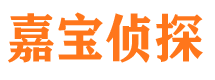 嘉宝侦探